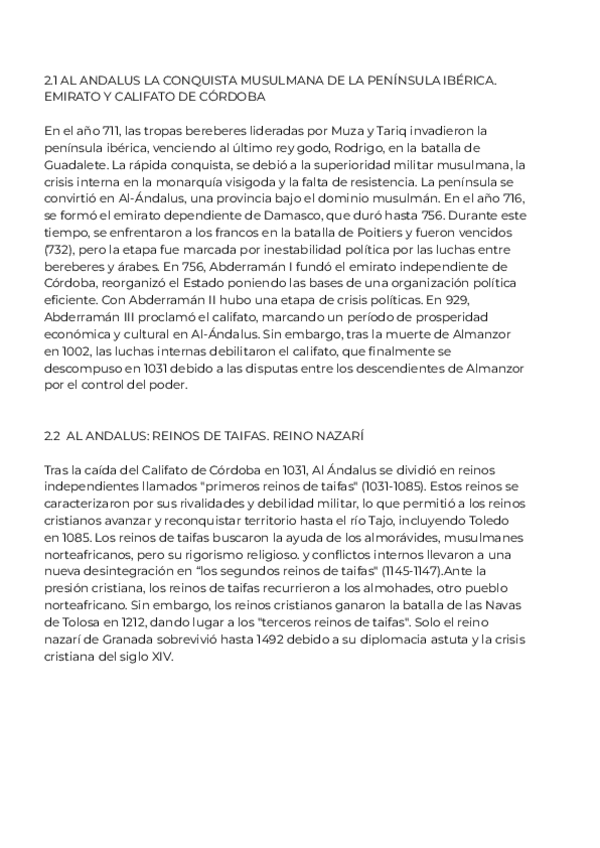 2.1 AL ANDALUS LA CONQUISTA MUSULMANA DE LA PENÍNSULA IBÉRICA. EMIRATO Y CALIFATO DE CÓRDOBA

En el año 711, las tropas bereberes lideradas por Muza y Tariq invadieron la península ibérica, venciendo al último rey godo, Rodrigo, en la batalla de Guadalete. La rápida conquista, se debió a la superioridad militar musulmana, la crisis interna en la monarquía visigoda y la falta de resistencia. La península se convirtió en Al-Ándalus, una provincia bajo el dominio musulmán. En el año 716, se formó el emirato dependiente de Damasco, que duró hasta 756. Durante este tiempo, se enfrentaron a los francos en la batalla de Poitiers y fueron vencidos (732), pero la etapa fue marcada por inestabilidad política por las luchas entre bereberes y árabes. En 756, Abderramán I fundó el emirato independiente de Córdoba, reorganizó el Estado poniendo las bases de una organización política eficiente. Con Abderramán II hubo una etapa de crisis políticas. En 929, Abderramán III proclamó el califato, marcando un período de prosperidad económica y cultural en Al-Ándalus. Sin embargo, tras la muerte de Almanzor en 1002, las luchas internas debilitaron el califato, que finalmente se descompuso en 1031 debido a las disputas entre los descendientes de Almanzor por el control del poder.

2.2 AL ANDALUS: REINOS DE TAIFAS. REINO NAZARÍ

Tras la caída del Califato de Córdoba en 1031, Al Ándalus se dividió en reinos independientes llamados "primeros reinos de taifas" (1031-1085). Estos reinos se caracterizaron por sus rivalidades y debilidad militar, lo que permitió a los reinos cristianos avanzar y reconquistar territorio hasta el río Tajo, incluyendo Toledo en 1085. Los reinos de taifas buscaron la ayuda de los almorávides, musulmanes norteafricanos, pero su rigorismo religioso. y conflictos internos llevaron a una nueva desintegración en "los segundos reinos de taifas" (1145-1147).Ante la presión cristiana, los reinos de taifas recurrieron a los almohades, otro pueblo norteafricano. Sin embargo, los reinos cristianos ganaron la batalla de las Navas de Tolosa en 1212, dando lugar a los "terceros reinos de taifas". Solo el reino nazarí de Granada sobrevivió hasta 1492 debido a su diplomacia astuta y la crisis cristiana del siglo XIV.